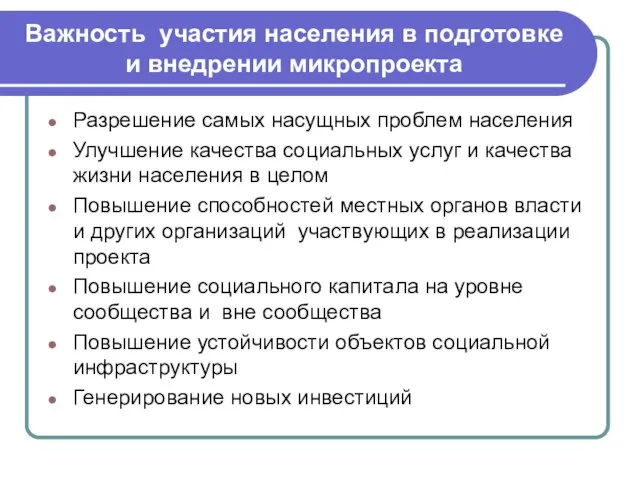 Важность участия населения в подготовке и внедрении микропроекта

- Разрешение самых насущных проблем населения
- Улучшение качества социальных услуг и качества жизни населения в целом
- Повышение способностей местных органов власти и других организаций участвующих в реализации проекта
- Повышение социального капитала на уровне сообщества и вне сообщества
- Повышение устойчивости объектов социальной инфраструктуры
- Генерирование новых инвестиций